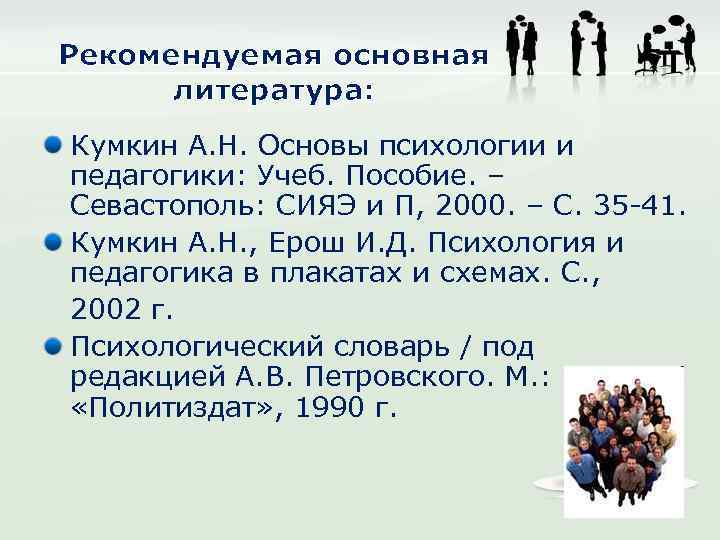 Рекомендуемая основная литература:

Кумкин А.Н. Основы психологии и педагогики: Учеб. Пособие. – Севастополь: СИЯЭ и П, 2000. – С. 35-41.

Кумкин А.Н., Ерош И.Д. Психология и педагогика в плакатах и схемах. С., 2002 г.

Психологический словарь / под редакцией А.В. Петровского. М.: «Политиздат», 1990 г.